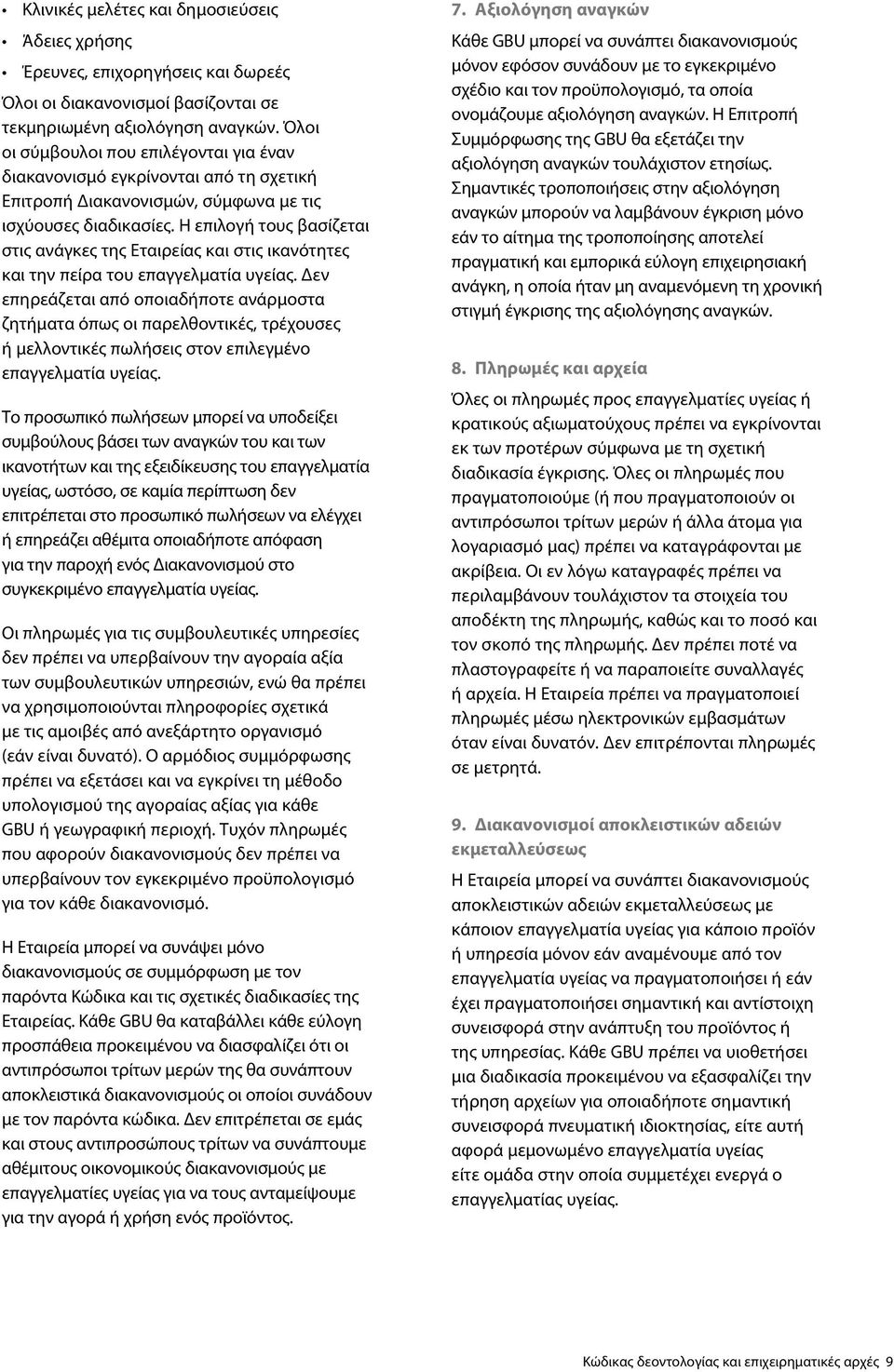 • Κλινικές μελέτες και δημοσιεύσεις

• Άδειες χρήσης

• Έρευνες, επιχορηγήσεις και δωρεές

Όλοι οι διακανονισμοί βασίζονται σε τεκμηριωμένη αξιολόγηση αναγκών. Όλοι οι σύμβουλοι που επιλέγονται για έναν διακανονισμό εγκρίνονται από τη σχετική Επιτροπή Διακανονισμών, σύμφωνα με τις ισχύουσες διαδικασίες. Η επιλογή τους βασίζεται στις ανάγκες της Εταιρείας και στις ικανότητες και την πείρα του επαγγελματία υγείας. Δεν επηρεάζεται από οποιαδήποτε ανάρμοστα ζητήματα όπως οι παρελθοντικές, τρέχουσες ή μελλοντικές πωλήσεις στον επιλεγμένο επαγγελματία υγείας.

Το προσωπικό πωλήσεων μπορεί να υποδείξει συμβούλους βάσει των αναγκών του και των ικανοτήτων και της εξειδίκευσης του επαγγελματία υγείας, ωστόσο, σε καμία περίπτωση δεν επιτρέπεται στο προσωπικό πωλήσεων να ελέγχει ή επηρεάζει αθέμιτα οποιαδήποτε απόφαση για την παροχή ενός Διακανονισμού στο συγκεκριμένο επαγγελματία υγείας.

Οι πληρωμές για τις συμβουλευτικές υπηρεσίες δεν πρέπει να υπερβαίνουν την αγοραία αξία των συμβουλευτικών υπηρεσιών, ενώ θα πρέπει να χρησιμοποιούνται πληροφορίες σχετικά με τις αμοιβές από ανεξάρτητο οργανισμό (εάν είναι δυνατό). Ο αρμόδιος συμμόρφωσης πρέπει να εξετάσει και να εγκρίνει τη μέθοδο υπολογισμού της αγοραίας αξίας για κάθε GBU ή γεωγραφική περιοχή. Τυχόν πληρωμές που αφορούν διακανονισμούς δεν πρέπει να υπερβαίνουν τον εγκεκριμένο προϋπολογισμό για τον κάθε διακανονισμό.

Η Εταιρεία μπορεί να συνάψει μόνο διακανονισμούς σε συμμόρφωση με τον παρόντα Κώδικα και τις σχετικές διαδικασίες της Εταιρείας. Κάθε GBU θα καταβάλλει κάθε εύλογη προσπάθεια προκειμένου να διασφαλίζει ότι οι αντιπρόσωποι τρίτων μερών της θα συνάπτουν αποκλειστικά διακανονισμούς οι οποίοι συνάδουν με τον παρόντα κώδικα. Δεν επιτρέπεται σε εμάς και στους αντιπροσώπους τρίτων να συνάπτουμε αθέμιτους οικονομικούς διακανονισμούς με επαγγελματίες υγείας για να τους ανταμείψουμε για την αγορά ή χρήση ενός προϊόντος.

7. Αξιολόγηση αναγκών

Κάθε GBU μπορεί να συνάπτει διακανονισμούς μόνον εφόσον συνάδουν με το εγκεκριμένο σχέδιο και τον προϋπολογισμό, τα οποία ονομάζουμε αξιολόγηση αναγκών. Η Επιτροπή Συμμόρφωσης της GBU θα εξετάζει την αξιολόγηση αναγκών τουλάχιστον ετησίως. Σημαντικές τροποποιήσεις στην αξιολόγηση αναγκών μπορούν να λαμβάνουν έγκριση μόνο εάν το αίτημα της τροποποίησης αποτελεί πραγματική και εμπορικά εύλογη επιχειρησιακή ανάγκη, η οποία ήταν μη αναμενόμενη τη χρονική στιγμή έγκρισης της αξιολόγησης αναγκών.

8. Πληρωμές και αρχεία

Όλες οι πληρωμές προς επαγγελματίες υγείας ή κρατικούς αξιωματούχους πρέπει να εγκρίνονται εκ των προτέρων σύμφωνα με τη σχετική διαδικασία έγκρισης. Όλες οι πληρωμές που πραγματοποιούμε (ή που πραγματοποιούν οι αντιπρόσωποι τρίτων μερών ή άλλα άτομα για λογαριασμό μας) πρέπει να καταγράφονται με ακρίβεια. Οι εν λόγω καταγραφές πρέπει να περιλαμβάνουν τουλάχιστον τα στοιχεία του αποδέκτη της πληρωμής, καθώς και το ποσό και τον σκοπό της πληρωμής. Δεν πρέπει ποτέ να πλαστογραφείτε ή να παραποιείτε συναλλαγές ή αρχεία. Η Εταιρεία πρέπει να πραγματοποιεί πληρωμές μέσω ηλεκτρονικών εμβασμάτων όταν είναι δυνατόν. Δεν επιτρέπονται πληρωμές σε μετρητά.

9. Διακανονισμοί αποκλειστικών αδειών εκμεταλλεύσεως

Η Εταιρεία μπορεί να συνάπτει διακανονισμούς αποκλειστικών αδειών εκμεταλλεύσεως με κάποιον επαγγελματία υγείας για κάποιο προϊόν ή υπηρεσία μόνον εάν αναμένουμε από τον επαγγελματία υγείας να πραγματοποιήσει ή εάν έχει πραγματοποιήσει σημαντική και αντίστοιχη συνεισφορά στην ανάπτυξη του προϊόντος ή της υπηρεσίας. Κάθε GBU πρέπει να υιοθετήσει μια διαδικασία προκειμένου να εξασφαλίζει την τήρηση αρχείων για οποιαδήποτε σημαντική συνεισφορά πνευματική ιδιοκτησίας, είτε αυτή αφορά μεμονωμένο επαγγελματία υγείας είτε ομάδα στην οποία συμμετέχει ενεργά ο επαγγελματίας υγείας.

Κώδικας δεοντολογίας και επιχειρηματικές αρχές 9